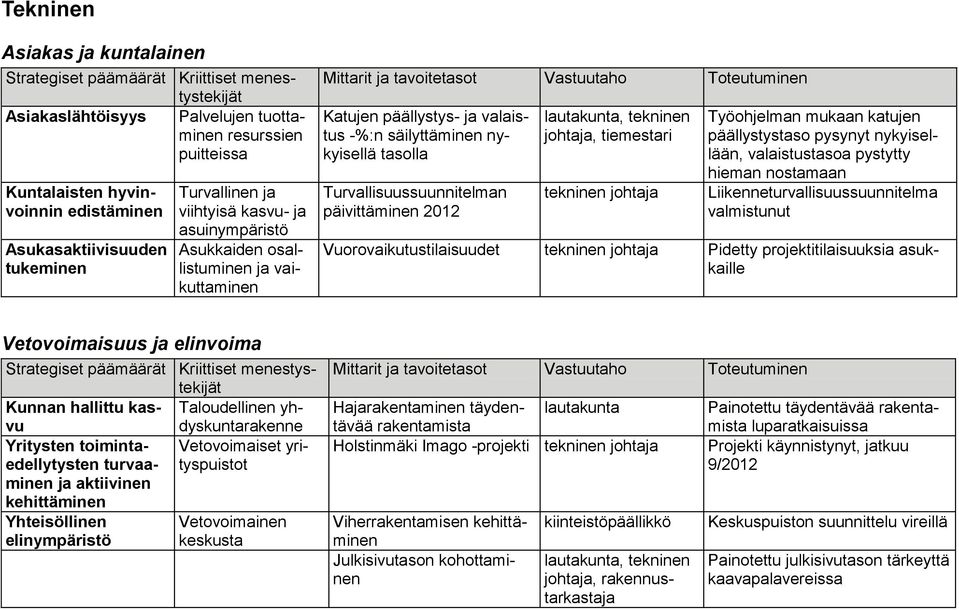 Tekninen

Asiakas ja kuntalainen

| Strategiset päämäärät | Kriittiset menestystekijät | Mittarit ja tavoitetasot | Vastuutaho | Toteutuminen |
|---|---|---|---|---|
| Asiakaslähtöisyys | Palvelujen tuottaminen resurssien puitteissa | Katujen päällystys- ja valaistus -%:n säilyttäminen nykyisellä tasolla | lautakunta, tekninen johtaja, tiemestari | Työohjelman mukaan katujen päällystystaso pysynyt nykyisellään, valaistustasoa pystytty hieman nostamaan |
| Kuntalaisten hyvinvoinnin edistäminen | Turvallinen ja viihtyisä kasvu- ja asuinympäristö | Turvallisuussuunnitelman päivittäminen 2012 | tekninen johtaja | Liikenneturvallisuussuunnitelma valmistunut |
| Asukasaktiivisuuden tukeminen | Asukkaiden osallistuminen ja vaikuttaminen | Vuorovaikutustilaisuudet | tekninen johtaja | Pidetty projektitilaisuuksia asukkaille |

Vetovoimaisuus ja elinvoima

| Strategiset päämäärät | Kriittiset menestystekijät | Mittarit ja tavoitetasot | Vastuutaho | Toteutuminen |
|---|---|---|---|---|
| Kunnan hallittu kasvu | Taloudellinen yhdyskuntarakenne | Hajarakentaminen täydentävää rakentamista | lautakunta | Painotettu täydentävää rakentamista luparatkaisuissa |
| Yritysten toimintaedellytysten turvaaminen ja aktiivinen kehittäminen | Vetovoimaiset yrityspuistot | Holstinmäki Imago -projekti | tekninen johtaja | Projekti käynnistynyt, jatkuu 9/2012 |
| Yhteisöllinen elinympäristö | Vetovoimainen keskusta | Viherrakentamisen kehittäminen | kiinteistöpäällikkö | Keskuspuiston suunnittelu vireillä |
| | | Julkisivutason kohottaminen | lautakunta, tekninen johtaja, rakennustarkastaja | Painotettu julkisivutason tärkeyttä kaavapalavereissa |